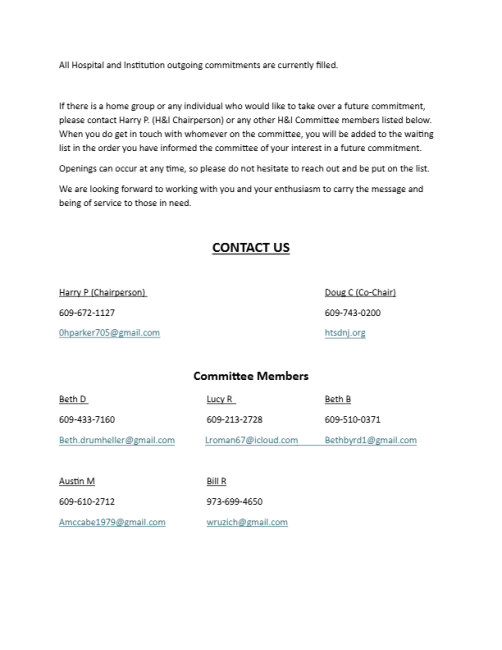 All Hospital and Institution outgoing commitments are currently filled.

If there is a home group or any individual who would like to take over a future commitment, please contact Harry P. (H&I Chairperson) or any other H&I Committee members listed below. When you do get in touch with whomever on the committee, you will be added to the waiting list in the order you have informed the committee of your interest in a future commitment.

Openings can occur at any time, so please do not hesitate to reach out and be put on the list.

We are looking forward to working with you and your enthusiasm to carry the message and being of service to those in need.

CONTACT US

Harry P (Chairperson)
609-672-1127
0hparker705@gmail.com

Doug C (Co-Chair)
609-743-0200
htsdnj.org

Committee Members

Beth D
609-433-7160
Beth.drumheller@gmail.com

Lucy R
609-213-2728
Lroman67@icloud.com

Beth B
609-510-0371
Bethbyrd1@gmail.com

Austin M
609-610-2712
Amccabe1979@gmail.com

Bill R
973-699-4650
wruzich@gmail.com